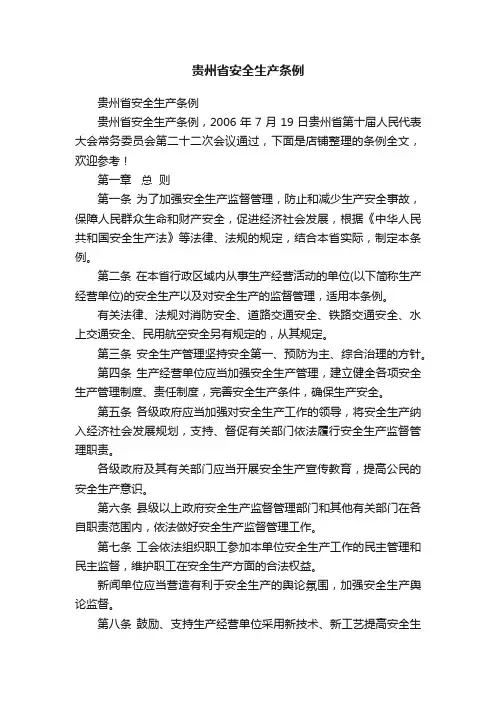 贵州省安全生产条例

贵州省安全生产条例

贵州省安全生产条例，2006 年 7 月 19 日贵州省第十届人民代表大会常务委员会第二十二次会议通过，下面是店铺整理的条例全文，欢迎参考！

第一章　总　则

第一条 为了加强安全生产监督管理，防止和减少生产安全事故，保障人民群众生命和财产安全，促进经济社会发展，根据《中华人民共和国安全生产法》等法律、法规的规定，结合本省实际，制定本条例。

第二条 在本省行政区域内从事生产经营活动的单位(以下简称生产经营单位)的安全生产以及对安全生产的监督管理，适用本条例。

有关法律、法规对消防安全、道路交通安全、铁路交通安全、水上交通安全、民用航空安全另有规定的，从其规定。

第三条 安全生产管理坚持安全第一、预防为主、综合治理的方针。

第四条 生产经营单位应当加强安全生产管理，建立健全各项安全生产管理制度、责任制度，完善安全生产条件，确保生产安全。

第五条 各级政府应当加强对安全生产工作的领导，将安全生产纳入经济社会发展规划，支持、督促有关部门依法履行安全生产监督管理职责。

各级政府及其有关部门应当开展安全生产宣传教育，提高公民的安全生产意识。

第六条 县级以上政府安全生产监督管理部门和其他有关部门在各自职责范围内，依法做好安全生产监督管理工作。

第七条 工会依法组织职工参加本单位安全生产工作的民主管理和民主监督，维护职工在安全生产方面的合法权益。

新闻单位应当营造有利于安全生产的舆论氛围，加强安全生产舆论监督。

第八条 鼓励、支持生产经营单位采用新技术、新工艺提高安全生